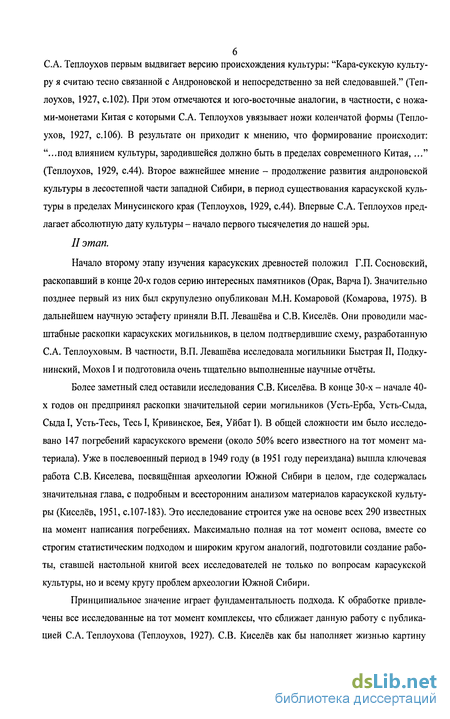 6

С.А. Теплоухов первым выдвигает версию происхождения культуры: "Кара-сукскую культуру я считаю тесно связанной с Андроновской и непосредственно за ней следовавшей." (Теплоухов, 1927, с.102). При этом отмечаются и юго-восточные аналогии, в частности, с ножами-монетами Китая с которыми С.А. Теплоухов увязывает ножи коленчатой формы (Теплоухов, 1927, с.106). В результате он приходит к мнению, что формирование происходит: "…под влиянием культуры, зародившейся должно быть в пределах современного Китая, …" (Теплоухов, 1929, с.44). Второе важнейшее мнение – продолжение развития андроновской культуры в лесостепной части западной Сибири, в период существования карасукской культуры в пределах Минусинского края (Теплоухов, 1929, с.44). Впервые С.А. Теплоухов предлагает абсолютную дату культуры – начало первого тысячелетия до нашей эры.

II этап.

Начало второму этапу изучения карасукских древностей положил Г.П. Сосновский, раскопавший в конце 20-х годов серию интересных памятников (Орак, Варча I). Значительно позднее первый из них был скрупулезно опубликован М.Н. Комаровой (Комарова, 1975). В дальнейшем научную эстафету приняли В.П. Левашёва и С.В. Киселёв. Они проводили масштабные раскопки карасукских могильников, в целом подтвердившие схему, разработанную С.А. Теплоуховым. В частности, В.П. Левашёва исследовала могильники Быстрая II, Подкунинский, Мохов I и подготовила очень тщательно выполненные научные отчёты.

Более заметный след оставили исследования С.В. Киселёва. В конце 30-х – начале 40-х годов он предпринял раскопки значительной серии могильников (Усть-Ерба, Усть-Сыда, Сыда I, Усть-Тесь, Тесь I, Кривинское, Бея, Уйбат I). В общей сложности им было исследовано 147 погребений карасукского времени (около 50% всего известного на тот момент материала). Уже в послевоенный период в 1949 году (в 1951 году переиздана) вышла ключевая работа С.В. Киселева, посвящённая археологии Южной Сибири в целом, где содержалась значительная глава, с подробным и всесторонним анализом материалов карасукской культуры (Киселёв, 1951, с.107-183). Это исследование строится уже на основе всех 290 известных на момент написания погребениях. Максимально полная на тот момент основа, вместе со строгим статистическим подходом и широким кругом аналогий, подготовили создание работы, ставшей настольной книгой всех исследователей не только по вопросам карасукской культуры, но и всему кругу проблем археологии Южной Сибири.

Принципиальное значение играет фундаментальность подхода. К обработке привлечены все исследованные на тот момент комплексы, что сближает данную работу с публикацией С.А. Теплоухова (Теплоухов, 1927). С.В. Киселёв как бы наполняет жизнью картину

dsLib.net
библиотека диссертаций